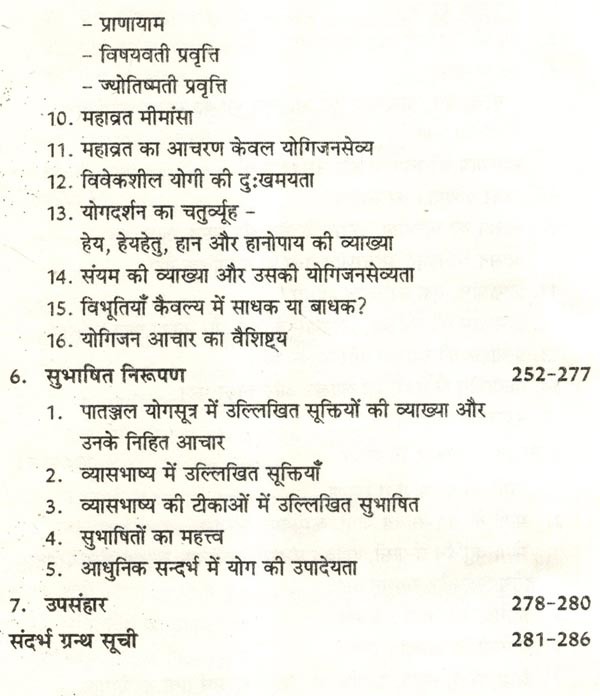 – प्राणायाम
– विषयवती प्रवृत्ति
– ज्योतिष्मती प्रवृत्ति
10. महाव्रत मीमांसा
11. महाव्रत का आचरण केवल योगिजनसेव्य
12. विवेकशील योगी की दुःखमयता
13. योगदर्शन का चतुर्व्यूह –
हेय, हेयहेतु, हान और हानोपाय की व्याख्या
14. संयम की व्याख्या और उसकी योगिजनसेव्यता
15. विभूतियाँ कैवल्य में साधक या बाधक?
16. योगिजन आचार का वैशिष्ट्य

6. सुभाषित निरूपण 252-277
1. पातञ्जल योगसूत्र में उल्लिखित सूक्तियों की व्याख्या और उनके निहित आचार
2. व्यासभाष्य में उल्लिखित सूक्तियाँ
3. व्यासभाष्य की टीकाओं में उल्लिखित सुभाषित
4. सुभाषितों का महत्त्व
5. आधुनिक सन्दर्भ में योग की उपादेयता

7. उपसंहार 278-280
संदर्भ ग्रन्थ सूची 281-286